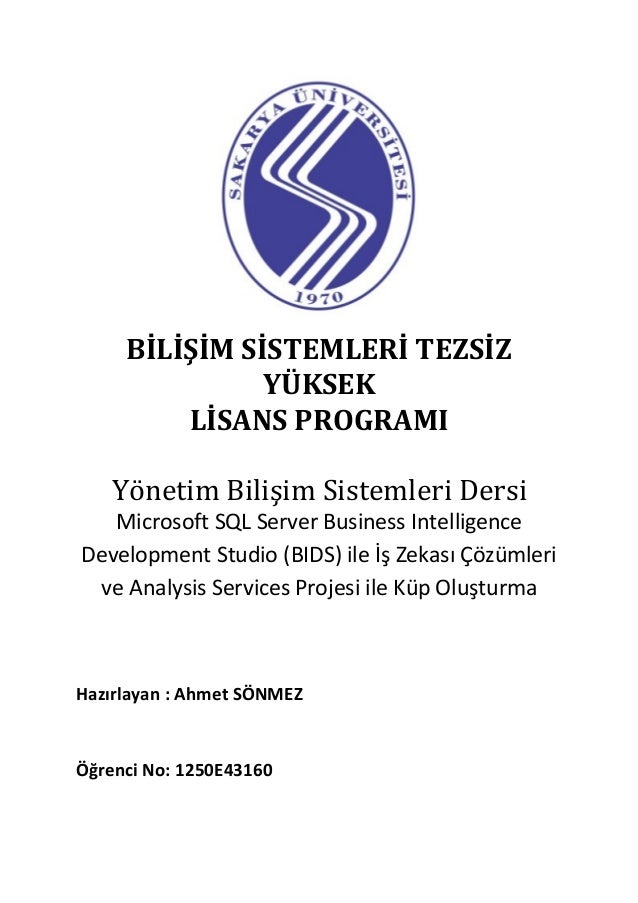 SAKARYA ÜNİVERSİTESİ
1970

BİLİŞİM SİSTEMLERİ TEZSİZ YÜKSEK LİSANS PROGRAMI

Yönetim Bilişim Sistemleri Dersi
Microsoft SQL Server Business Intelligence Development Studio (BIDS) ile İş Zekası Çözümleri ve Analysis Services Projesi ile Küp Oluşturma

Hazırlayan : Ahmet SÖNMEZ

Öğrenci No: 1250E43160